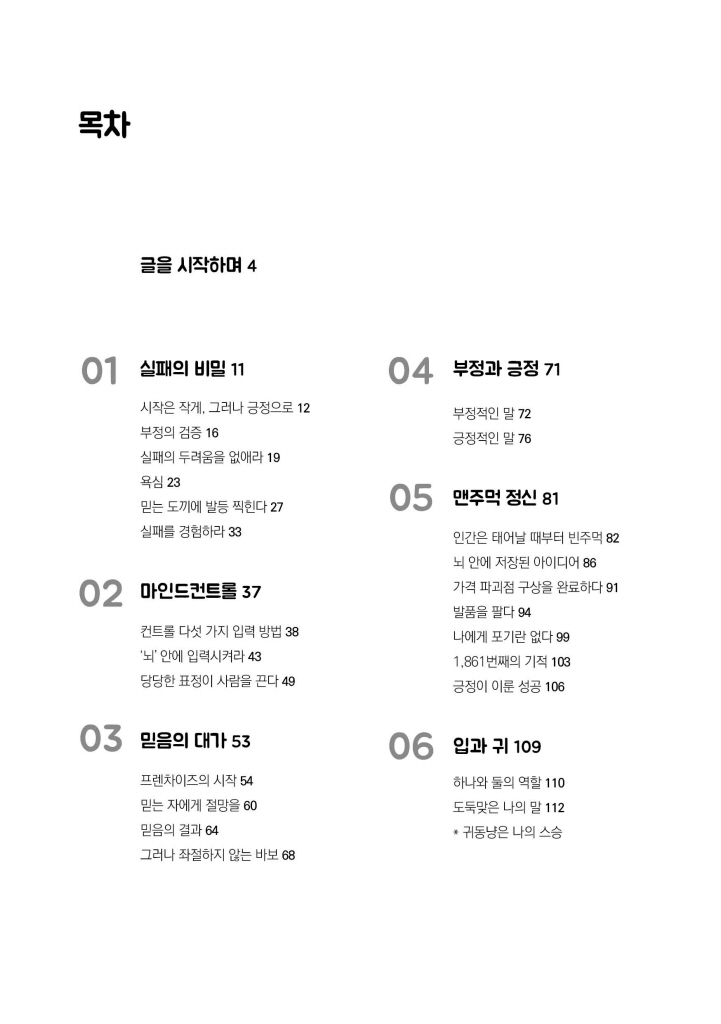 목차

글을 시작하며 4

01 실패의 비밀 11

시작은 작게, 그러나 긍정으로 12
부정의 검증 16
실패의 두려움을 없애라 19
욕심 23
믿는 도끼에 발등 찍힌다 27
실패를 경험하라 33

02 마인드컨트롤 37

컨트롤 다섯 가지 입력 방법 38
'뇌' 안에 입력시켜라 43
당당한 표정이 사람을 끈다 49

03 믿음의 대가 53

프렌차이즈의 시작 54
믿는 자에게 절망을 60
믿음의 결과 64
그러나 좌절하지 않는 바보 68

04 부정과 긍정 71

부정적인 말 72
긍정적인 말 76

05 맨주먹 정신 81

인간은 태어날 때부터 빈주먹 82
뇌 안에 저장된 아이디어 86
가격 파괴점 구상을 완료하다 91
발품을 팔다 94
나에게 포기란 없다 99
1,861번째의 기적 103
긍정이 이룬 성공 106

06 입과 귀 109

하나와 둘의 역할 110
도둑맞은 나의 말 112
* 귀동냥은 나의 스승